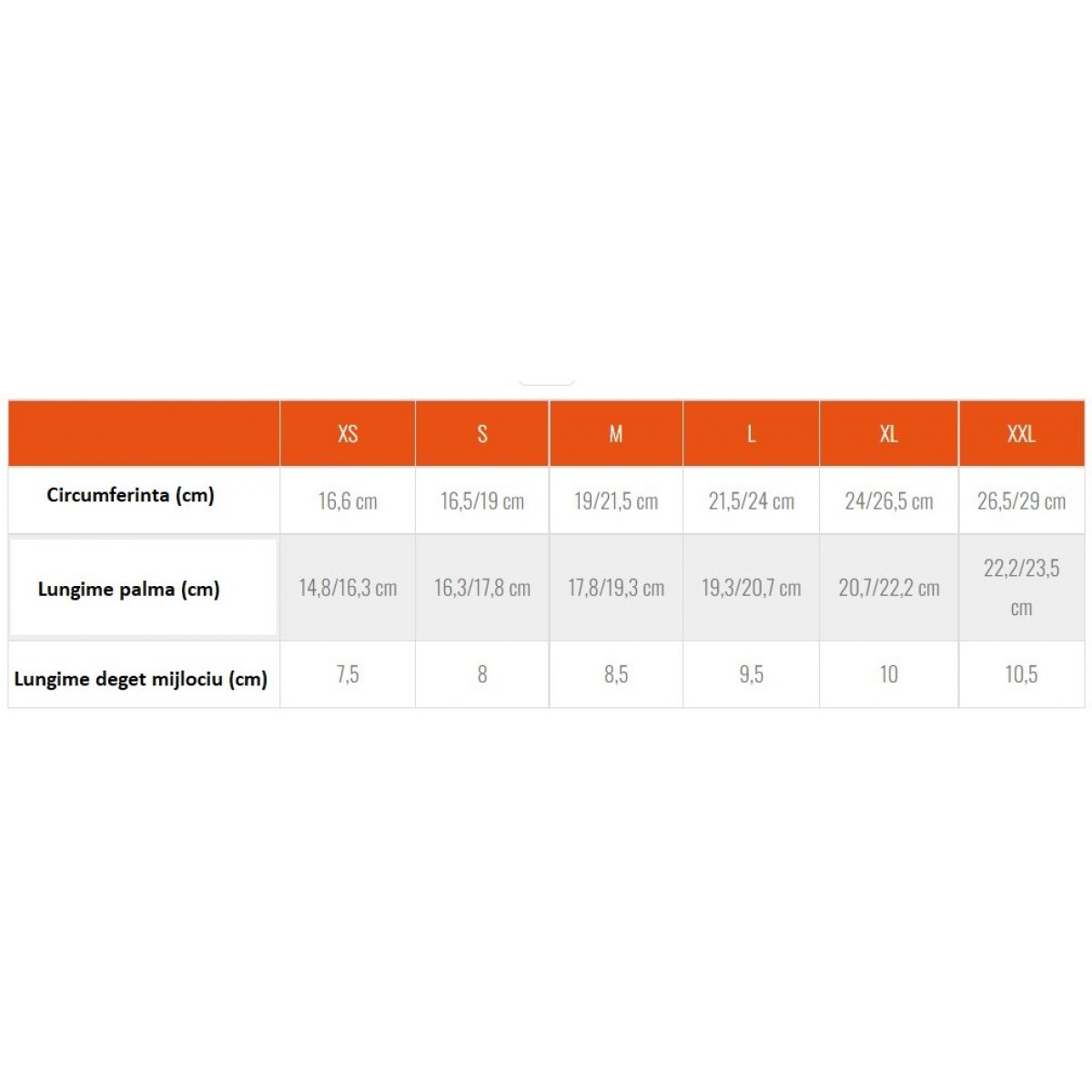 | | XS | S | M | L | XL | XXL |
|---|---|---|---|---|---|---|
| Circumferinta (cm) | 16,6 cm | 16,5/19 cm | 19/21,5 cm | 21,5/24 cm | 24/26,5 cm | 26,5/29 cm |
| Lungime palma (cm) | 14,8/16,3 cm | 16,3/17,8 cm | 17,8/19,3 cm | 19,3/20,7 cm | 20,7/22,2 cm | 22,2/23,5 cm |
| Lungime deget mijlociu (cm) | 7,5 | 8 | 8,5 | 9,5 | 10 | 10,5 |